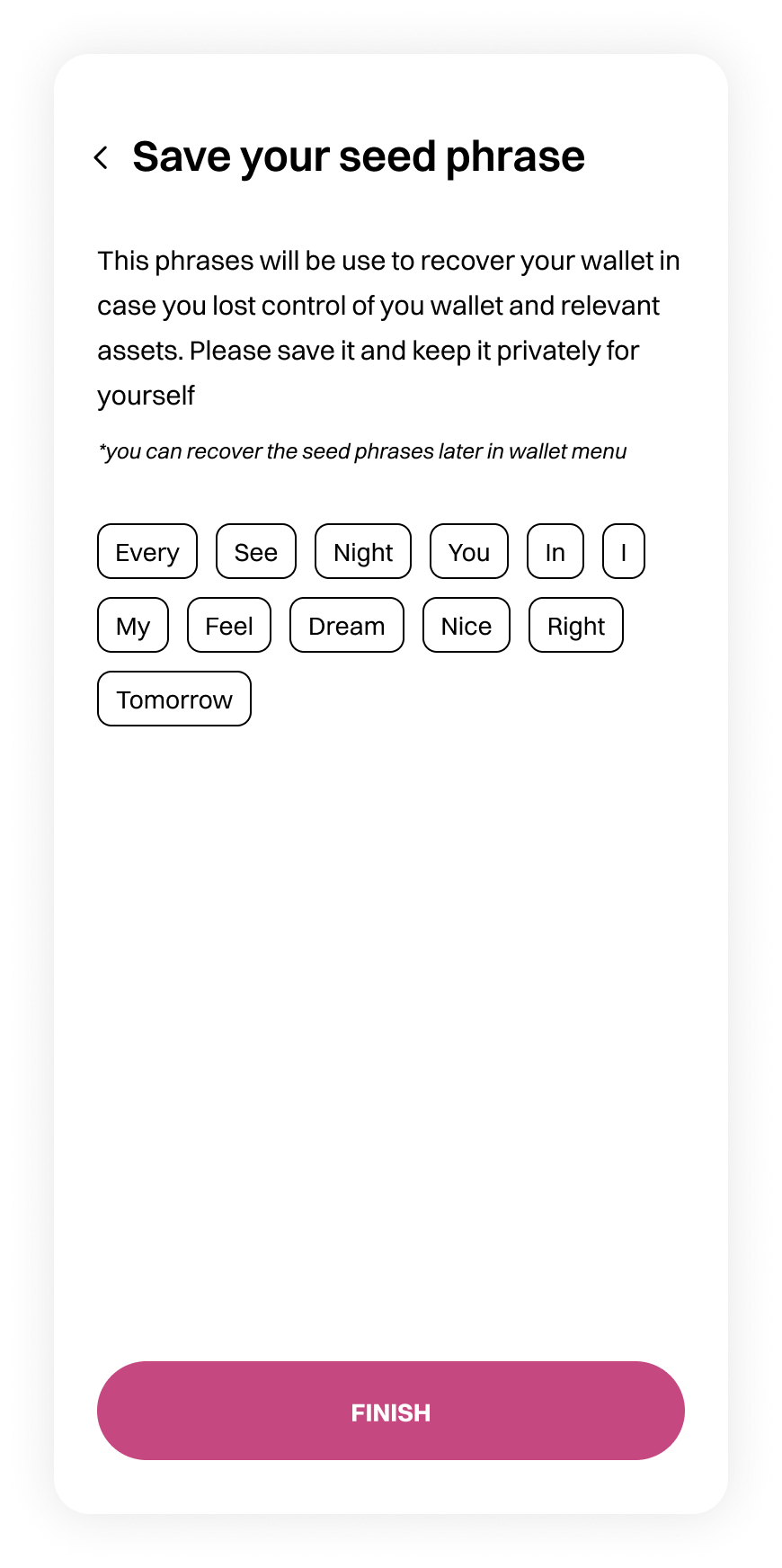 Save your seed phrase

This phrases will be use to recover your wallet in case you lost control of you wallet and relevant assets. Please save it and keep it privately for yourself

*you can recover the seed phrases later in wallet menu

Every See Night You In I
My Feel Dream Nice Right
Tomorrow

FINISH